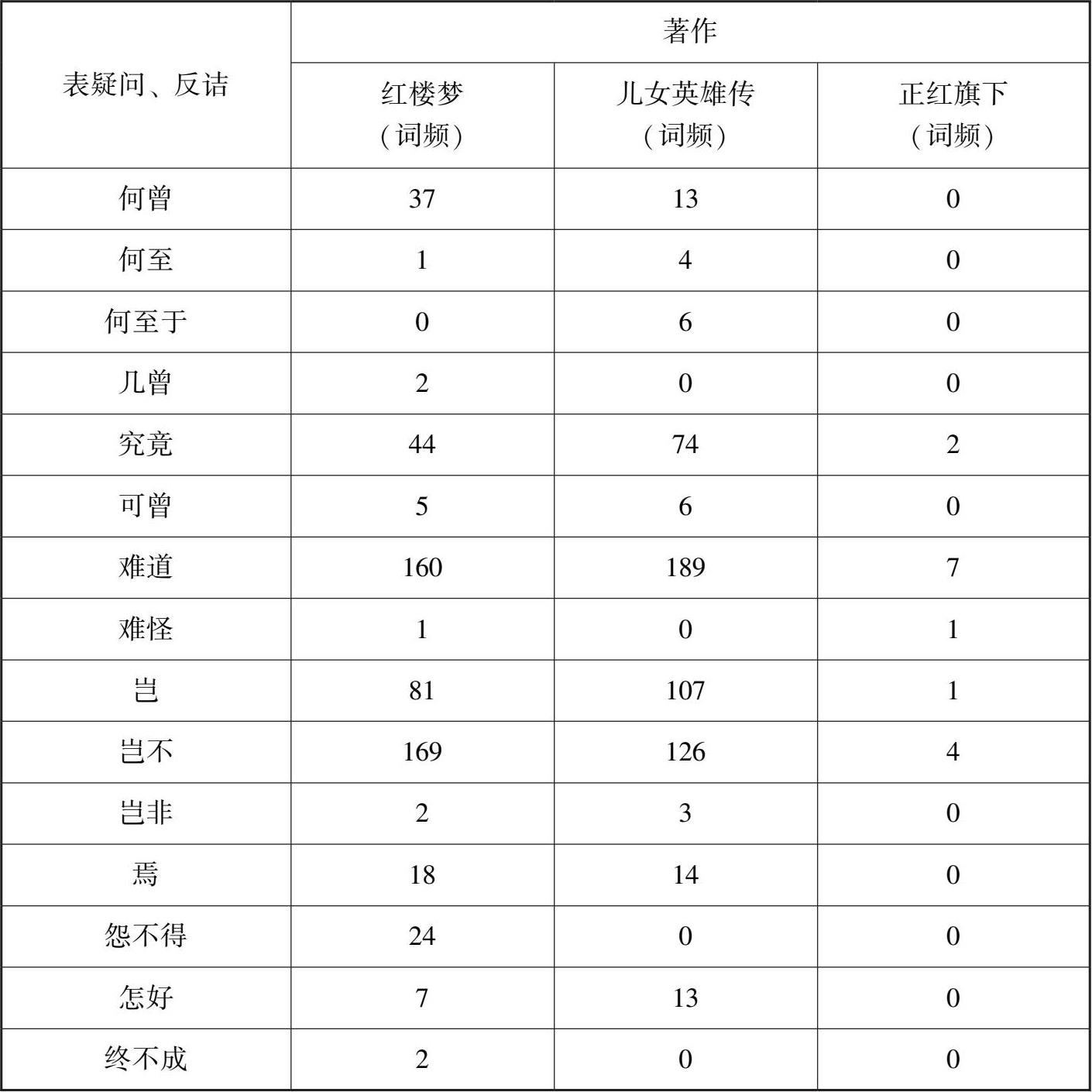 | 表疑问、反诘 | 著作 | | |
|---|---|---|---|
| | 红楼梦（词频） | 儿女英雄传（词频） | 正红旗下（词频） |
| 何曾 | 37 | 13 | 0 |
| 何至 | 1 | 4 | 0 |
| 何至于 | 0 | 6 | 0 |
| 几曾 | 2 | 0 | 0 |
| 究竟 | 44 | 74 | 2 |
| 可曾 | 5 | 6 | 0 |
| 难道 | 160 | 189 | 7 |
| 难怪 | 1 | 0 | 1 |
| 岂 | 81 | 107 | 1 |
| 岂不 | 169 | 126 | 4 |
| 岂非 | 2 | 3 | 0 |
| 焉 | 18 | 14 | 0 |
| 怨不得 | 24 | 0 | 0 |
| 怎好 | 7 | 13 | 0 |
| 终不成 | 2 | 0 | 0 |